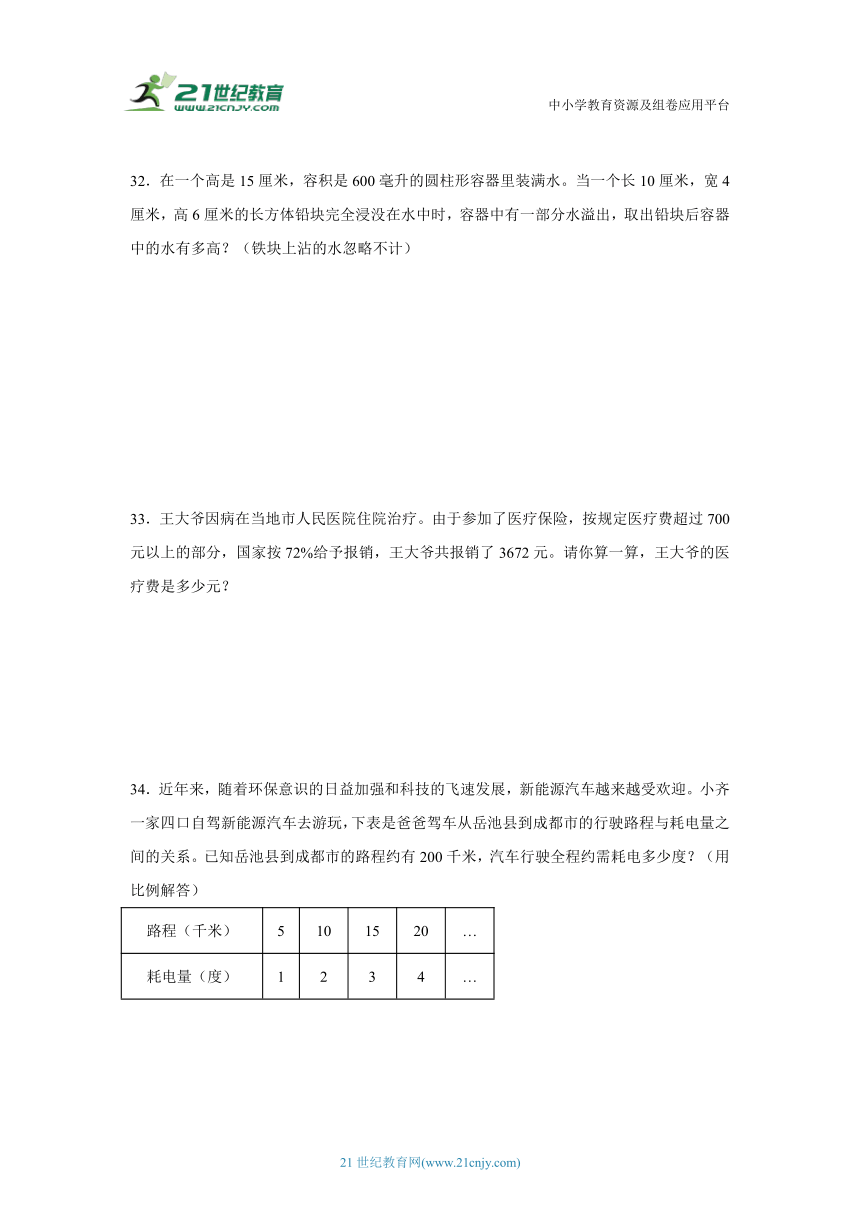 21世纪教育
www.21cnjy.com

中小学教育资源及组卷应用平台

32．在一个高是 15 厘米，容积是 600 毫升的圆柱形容器里装满水。当一个长 10 厘米，宽 4 厘米，高 6 厘米的长方体铅块完全浸没在水中时，容器中有一部分水溢出，取出铅块后容器中的水有多高？（铁块上沾的水忽略不计）

33．王大爷因病在当地市人民医院住院治疗。由于参加了医疗保险，按规定医疗费超过 700 元以上的部分，国家按 72%给予报销，王大爷共报销了 3672 元。请你算一算，王大爷的医疗费是多少元？

34．近年来，随着环保意识的日益加强和科技的飞速发展，新能源汽车越来越受欢迎。小齐一家四口自驾新能源汽车去游玩，下表是爸爸驾车从岳池县到成都市的行驶路程与耗电量之间的关系。已知岳池县到成都市的路程约有 200 千米，汽车行驶全程约需耗电多少度？（用比例解答）

| 路程（千米） | 5 | 10 | 15 | 20 | … |
|---|---|---|---|---|---|
| 耗电量（度） | 1 | 2 | 3 | 4 | … |

21 世纪教育网(www.21cnjy.com)